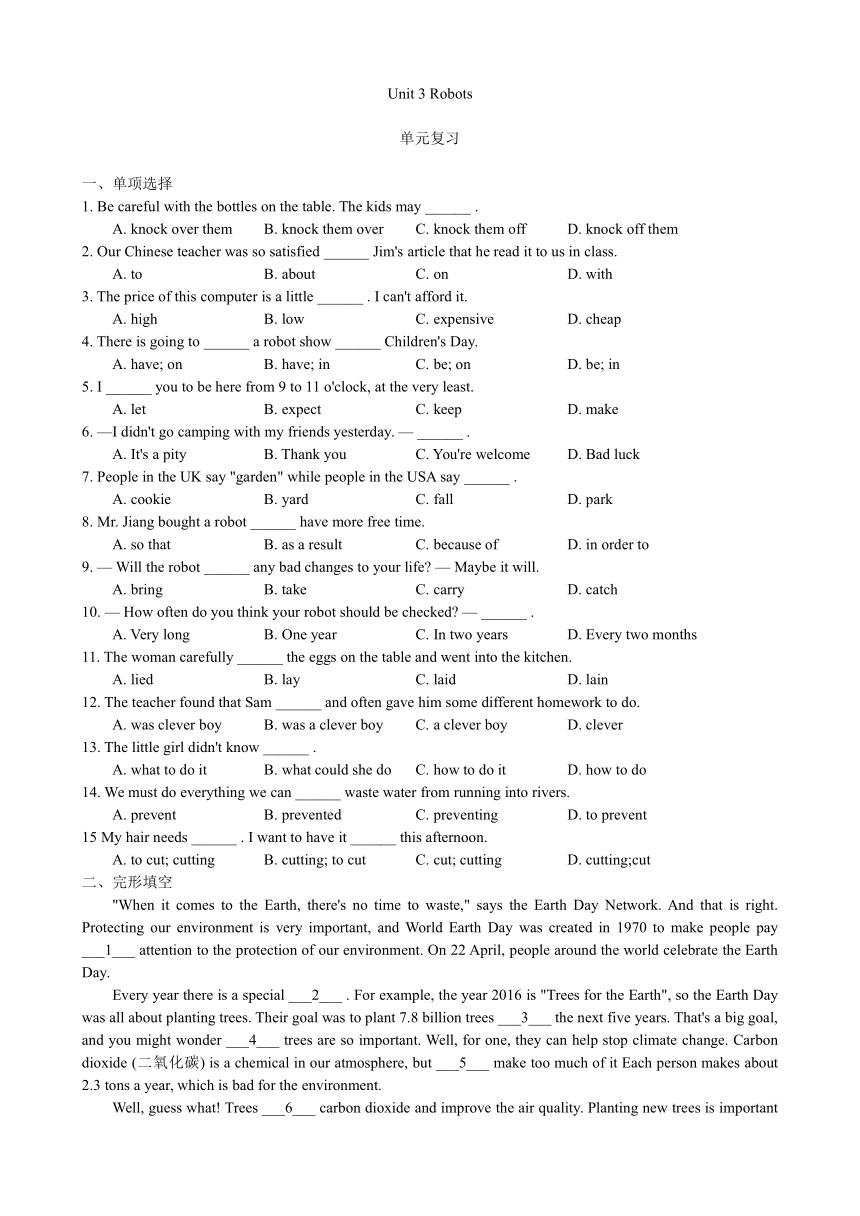 Unit 3 Robots

单元复习

一、单项选择
1. Be careful with the bottles on the table. The kids may ______ .
A. knock over them B. knock them over C. knock them off D. knock off them
2. Our Chinese teacher was so satisfied ______ Jim's article that he read it to us in class.
A. to B. about C. on D. with
3. The price of this computer is a little ______ . I can't afford it.
A. high B. low C. expensive D. cheap
4. There is going to ______ a robot show ______ Children's Day.
A. have; on B. have; in C. be; on D. be; in
5. I ______ you to be here from 9 to 11 o'clock, at the very least.
A. let B. expect C. keep D. make
6. —I didn't go camping with my friends yesterday. — ______ .
A. It's a pity B. Thank you C. You're welcome D. Bad luck
7. People in the UK say "garden" while people in the USA say ______ .
A. cookie B. yard C. fall D. park
8. Mr. Jiang bought a robot ______ have more free time.
A. so that B. as a result C. because of D. in order to
9. — Will the robot ______ any bad changes to your life? — Maybe it will.
A. bring B. take C. carry D. catch
10. — How often do you think your robot should be checked? — ______ .
A. Very long B. One year C. In two years D. Every two months
11. The woman carefully ______ the eggs on the table and went into the kitchen.
A. lied B. lay C. laid D. lain
12. The teacher found that Sam ______ and often gave him some different homework to do.
A. was clever boy B. was a clever boy C. a clever boy D. clever
13. The little girl didn't know ______ .
A. what to do it B. what could she do C. how to do it D. how to do
14. We must do everything we can ______ waste water from running into rivers.
A. prevent B. prevented C. preventing D. to prevent
15 My hair needs ______ . I want to have it ______ this afternoon.
A. to cut; cutting B. cutting; to cut C. cut; cutting D. cutting;cut
二、完形填空
"When it comes to the Earth, there's no time to waste," says the Earth Day Network. And that is right. Protecting our environment is very important, and World Earth Day was created in 1970 to make people pay ___1___ attention to the protection of our environment. On 22 April, people around the world celebrate the Earth Day.

Every year there is a special ___2___ . For example, the year 2016 is "Trees for the Earth", so the Earth Day was all about planting trees. Their goal was to plant 7.8 billion trees ___3___ the next five years. That's a big goal, and you might wonder ___4___ trees are so important. Well, for one, they can help stop climate change. Carbon dioxide (二氧化碳) is a chemical in our atmosphere, but ___5___ make too much of it Each person makes about 2.3 tons a year, which is bad for the environment.

Well, guess what! Trees ___6___ carbon dioxide and improve the air quality. Planting new trees is important